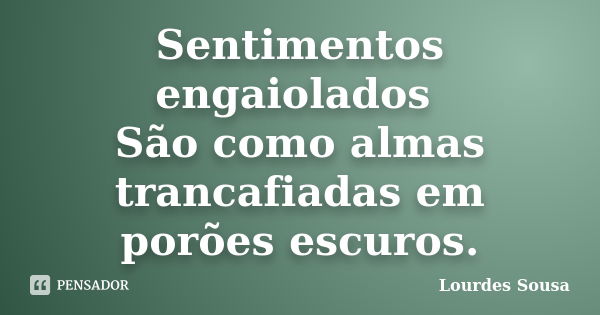 Sentimentos engaiolados
São como almas trancafiadas em porões escuros.

PENSADOR

Lourdes Sousa